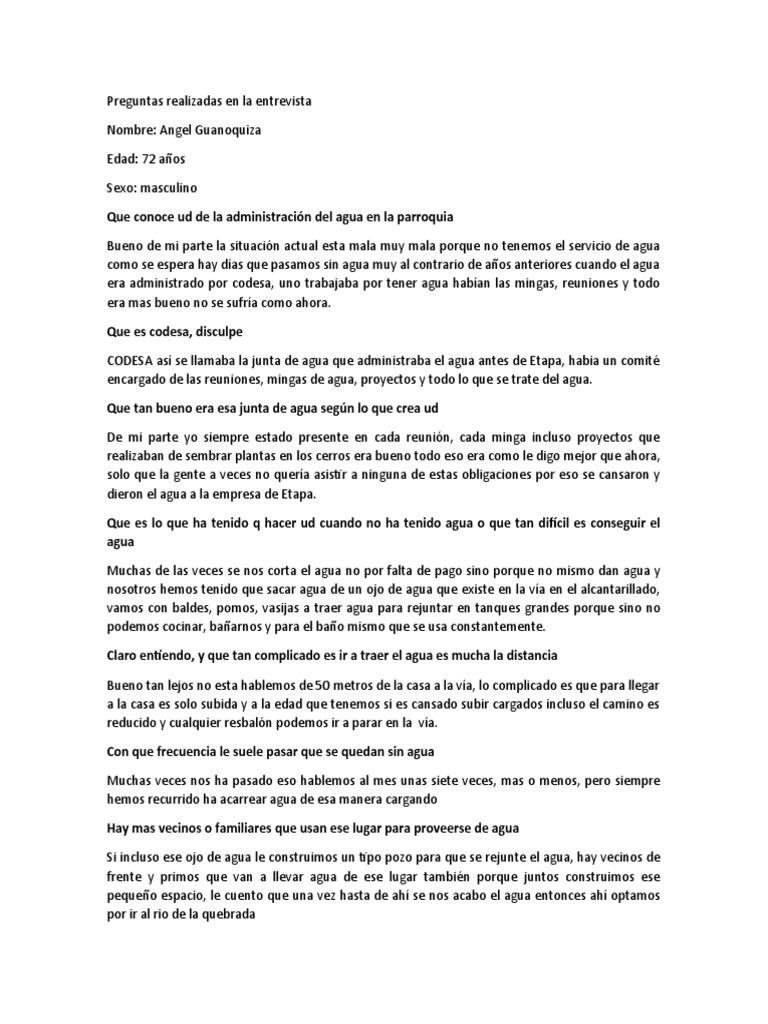 Preguntas realizadas en la entrevista

Nombre: Angel Guanoquiza

Edad: 72 años

Sexo: masculino

Que conoce ud de la administración del agua en la parroquia

Bueno de mi parte la situación actual esta mala muy mala porque no tenemos el servicio de agua como se espera hay días que pasamos sin agua muy al contrario de años anteriores cuando el agua era administrado por codesa, uno trabajaba por tener agua habían las mingas, reuniones y todo era mas bueno no se sufría como ahora.

Que es codesa, disculpe

CODESA así se llamaba la junta de agua que administraba el agua antes de Etapa, había un comité encargado de las reuniones, mingas de agua, proyectos y todo lo que se trate del agua.

Que tan bueno era esa junta de agua según lo que crea ud

De mi parte yo siempre estado presente en cada reunión, cada minga incluso proyectos que realizaban de sembrar plantas en los cerros era bueno todo eso era como le digo mejor que ahora, solo que la gente a veces no quería asistir a ninguna de estas obligaciones por eso se cansaron y dieron el agua a la empresa de Etapa.

Que es lo que ha tenido q hacer ud cuando no ha tenido agua o que tan difícil es conseguir el agua

Muchas de las veces se nos corta el agua no por falta de pago sino porque no mismo dan agua y nosotros hemos tenido que sacar agua de un ojo de agua que existe en la vía en el alcantarillado, vamos con baldes, pomos, vasijas a traer agua para rejuntar en tanques grandes porque sino no podemos cocinar, bañarnos y para el baño mismo que se usa constantemente.

Claro entiendo, y que tan complicado es ir a traer el agua es mucha la distancia

Bueno tan lejos no esta hablemos de 50 metros de la casa a la vía, lo complicado es que para llegar a la casa es solo subida y a la edad que tenemos si es cansado subir cargados incluso el camino es reducido y cualquier resbalón podemos ir a parar en la vía.

Con que frecuencia le suele pasar que se quedan sin agua

Muchas veces nos ha pasado eso hablemos al mes unas siete veces, mas o menos, pero siempre hemos recurrido ha acarrear agua de esa manera cargando

Hay mas vecinos o familiares que usan ese lugar para proveerse de agua

Si incluso ese ojo de agua le construimos un tipo pozo para que se rejunte el agua, hay vecinos de frente y primos que van a llevar agua de ese lugar también porque juntos construimos ese pequeño espacio, le cuento que una vez hasta de ahí se nos acabo el agua entonces ahí optamos por ir al rio de la quebrada